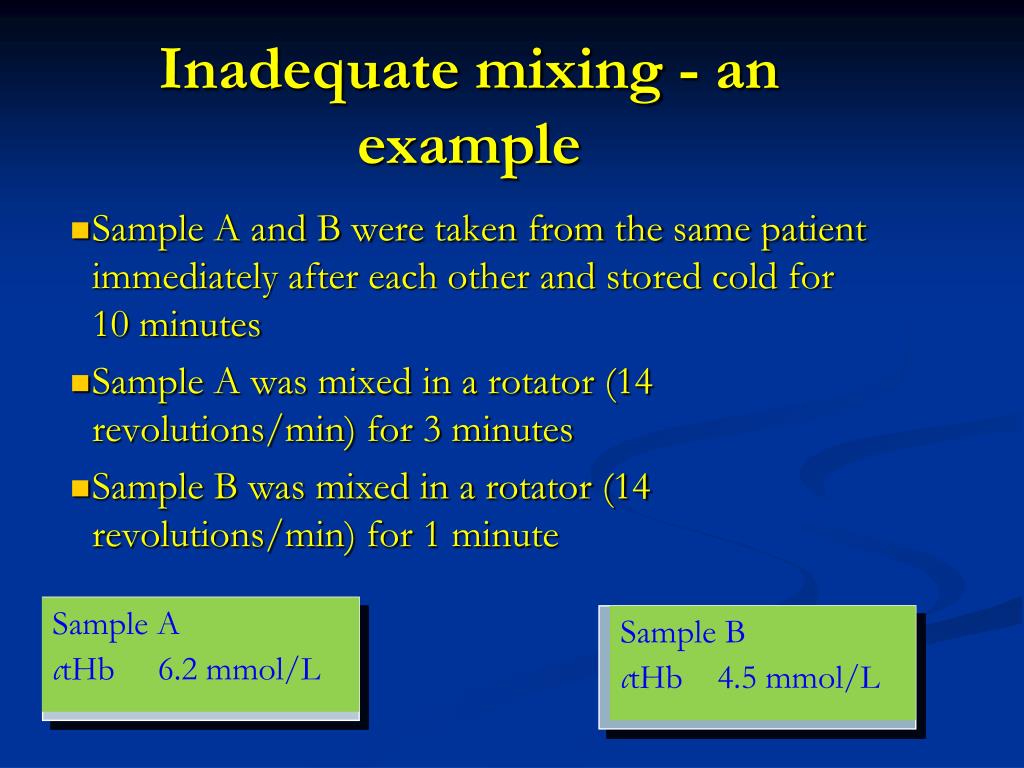 Inadequate mixing - an example

Sample A and B were taken from the same patient immediately after each other and stored cold for 10 minutes

Sample A was mixed in a rotator (14 revolutions/min) for 3 minutes

Sample B was mixed in a rotator (14 revolutions/min) for 1 minute

Sample A
ctHb 6.2 mmol/L

Sample B
ctHb 4.5 mmol/L